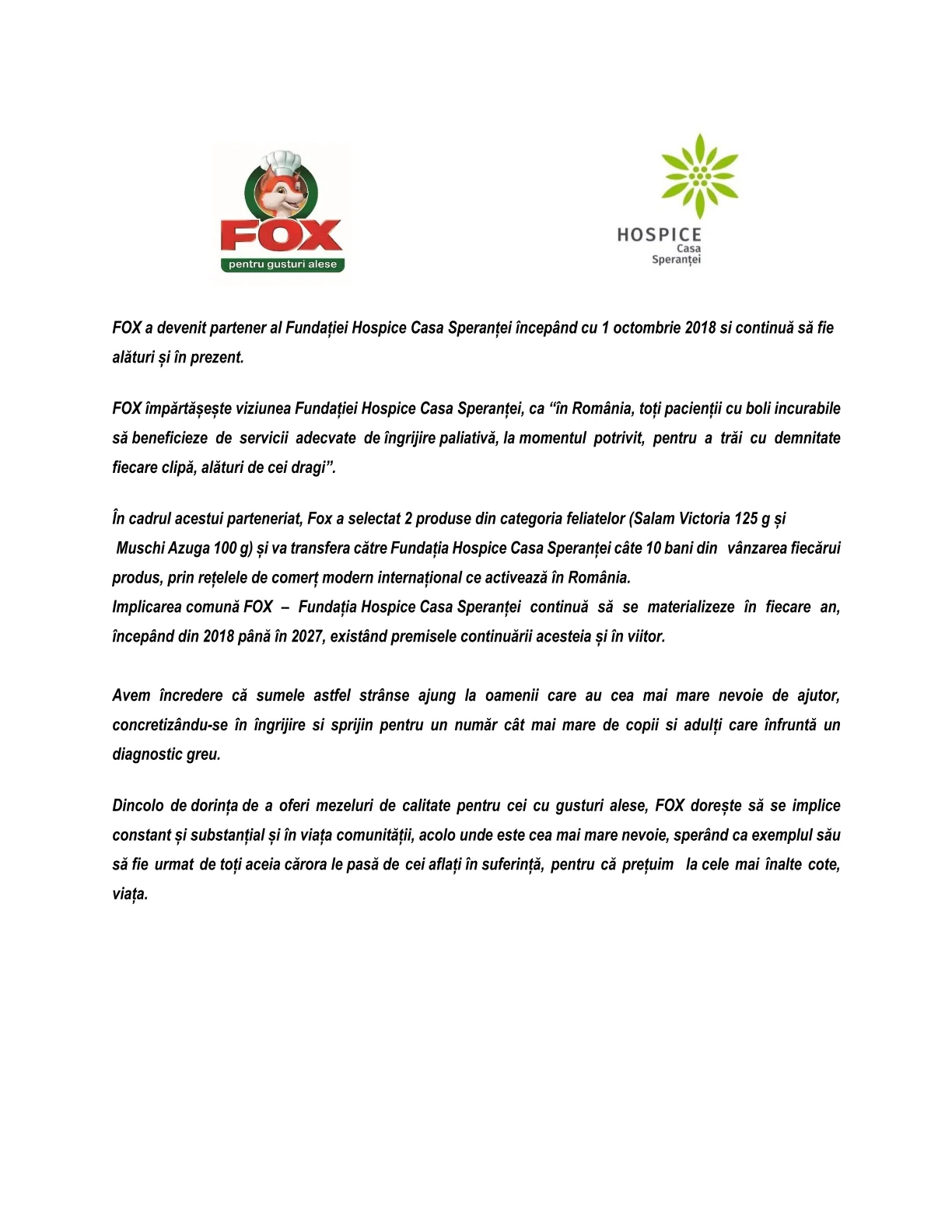 FOX
pentru gusturi alese

HOSPICE
Casa
Speranței

FOX a devenit partener al Fundației Hospice Casa Speranței începând cu 1 octombrie 2018 si continuă să fie alături și în prezent.

FOX împărtășește viziunea Fundației Hospice Casa Speranței, ca “în România, toți pacienții cu boli incurabile să beneficieze de servicii adecvate de îngrijire paliativă, la momentul potrivit, pentru a trăi cu demnitate fiecare clipă, alături de cei dragi”.

În cadrul acestui parteneriat, Fox a selectat 2 produse din categoria feliatelor (Salam Victoria 125 g și Muschi Azuga 100 g) și va transfera către Fundația Hospice Casa Speranței câte 10 bani din vânzarea fiecărui produs, prin rețelele de comerț modern internațional ce activează în România.
Implicarea comună FOX – Fundația Hospice Casa Speranței continuă să se materializeze în fiecare an, începând din 2018 până în 2027, existând premisele continuării acesteia și în viitor.

Avem încredere că sumele astfel strânse ajung la oamenii care au cea mai mare nevoie de ajutor, concretizându-se în îngrijire si sprijin pentru un număr cât mai mare de copii si adulți care înfruntă un diagnostic greu.

Dincolo de dorința de a oferi mezeluri de calitate pentru cei cu gusturi alese, FOX dorește să se implice constant și substanțial și în viața comunității, acolo unde este cea mai mare nevoie, sperând ca exemplul său să fie urmat de toți aceia cărora le pasă de cei aflați în suferință, pentru că prețuim la cele mai înalte cote, viața.